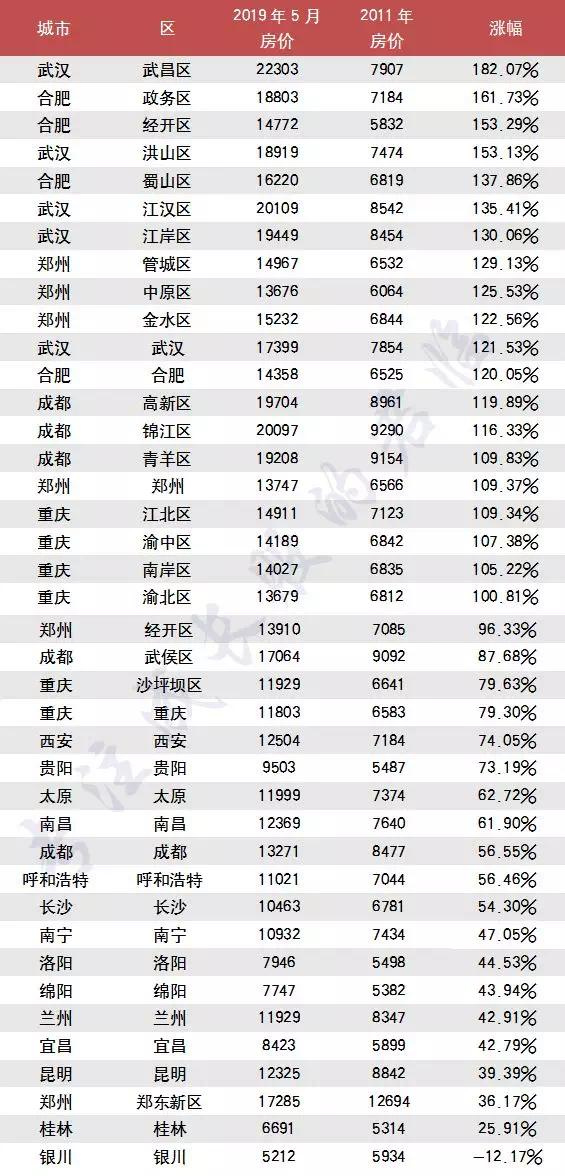 | 城市 | 区 | 2019年5月房价 | 2011年房价 | 涨幅 |
|---|---|---|---|---|
| 武汉 | 武昌区 | 22303 | 7907 | 182.07% |
| 合肥 | 政务区 | 18803 | 7184 | 161.73% |
| 合肥 | 经开区 | 14772 | 5832 | 153.29% |
| 武汉 | 洪山区 | 18919 | 7474 | 153.13% |
| 合肥 | 蜀山区 | 16220 | 6819 | 137.86% |
| 武汉 | 江汉区 | 20109 | 8542 | 135.41% |
| 武汉 | 江岸区 | 19449 | 8454 | 130.06% |
| 郑州 | 管城区 | 14967 | 6532 | 129.13% |
| 郑州 | 中原区 | 13676 | 6064 | 125.53% |
| 郑州 | 金水区 | 15232 | 6844 | 122.56% |
| 武汉 | 武汉 | 17399 | 7854 | 121.53% |
| 合肥 | 合肥 | 14358 | 6525 | 120.05% |
| 成都 | 高新区 | 19704 | 8961 | 119.89% |
| 成都 | 锦江区 | 20097 | 9290 | 116.33% |
| 成都 | 青羊区 | 19208 | 9154 | 109.83% |
| 郑州 | 郑州 | 13747 | 6566 | 109.37% |
| 重庆 | 江北区 | 14911 | 7123 | 109.34% |
| 重庆 | 渝中区 | 14189 | 6842 | 107.38% |
| 重庆 | 南岸区 | 14027 | 6835 | 105.22% |
| 重庆 | 渝北区 | 13679 | 6812 | 100.81% |
| 郑州 | 经开区 | 13910 | 7085 | 96.33% |
| 成都 | 武侯区 | 17064 | 9092 | 87.68% |
| 重庆 | 沙坪坝区 | 11929 | 6641 | 79.63% |
| 重庆 | 重庆 | 11803 | 6583 | 79.30% |
| 西安 | 西安 | 12504 | 7184 | 74.05% |
| 贵阳 | 贵阳 | 9503 | 5487 | 73.19% |
| 太原 | 太原 | 11999 | 7374 | 62.72% |
| 南昌 | 南昌 | 12369 | 7640 | 61.90% |
| 成都 | 成都 | 13271 | 8477 | 56.55% |
| 呼和浩特 | 呼和浩特 | 11021 | 7044 | 56.46% |
| 长沙 | 长沙 | 10463 | 6781 | 54.30% |
| 南宁 | 南宁 | 10932 | 7434 | 47.05% |
| 洛阳 | 洛阳 | 7946 | 5498 | 44.53% |
| 绵阳 | 绵阳 | 7747 | 5382 | 43.94% |
| 兰州 | 兰州 | 11929 | 8347 | 42.91% |
| 宜昌 | 宜昌 | 8423 | 5899 | 42.79% |
| 昆明 | 昆明 | 12325 | 8842 | 39.39% |
| 郑州 | 郑东新区 | 17285 | 12694 | 36.17% |
| 桂林 | 桂林 | 6691 | 5314 | 25.91% |
| 银川 | 银川 | 5212 | 5934 | -12.17% |